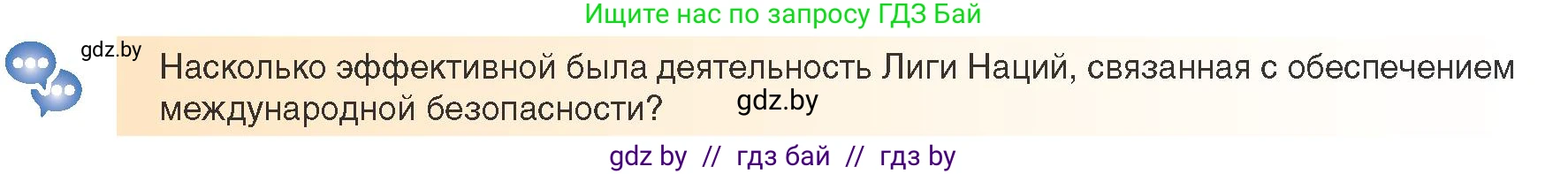 Ищите нас по запросу ГДЗ Бай

gdz.by

Насколько эффективной была деятельность Лиги Наций, связанная с обеспечением международной безопасности?

gdz.by

gdz by // гдз бай // гдз by